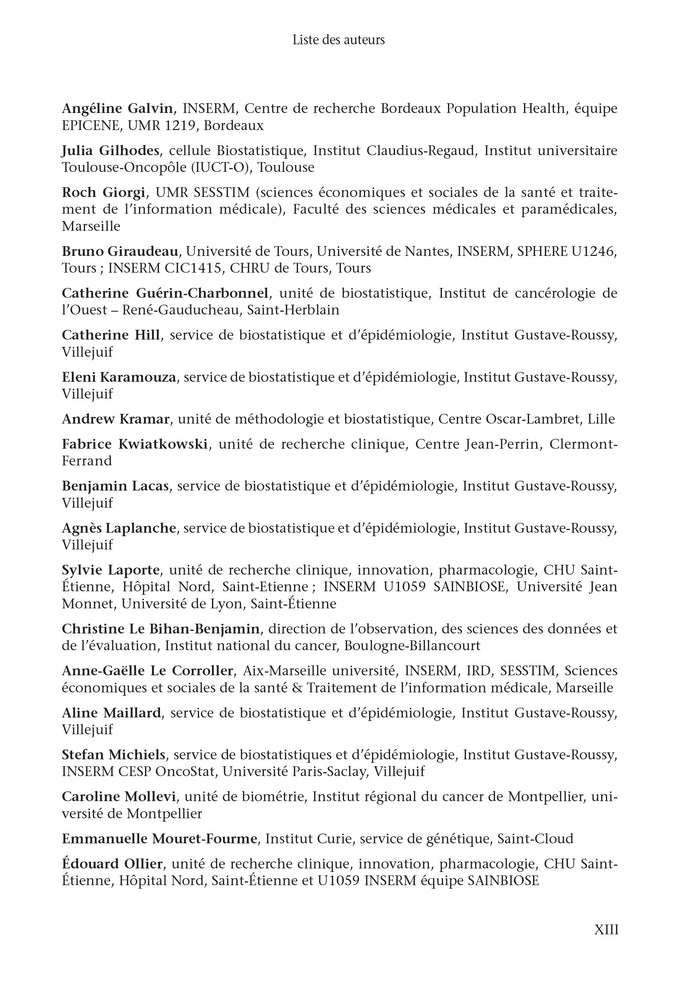 Liste des auteurs

Angéline Galvin, INSERM, Centre de recherche Bordeaux Population Health, équipe EPICENE, UMR 1219, Bordeaux

Julia Gilhodes, cellule Biostatistique, Institut Claudius-Regaud, Institut universitaire Toulouse-Oncopôle (IUCT-O), Toulouse

Roch Giorgi, UMR SESSTIM (sciences économiques et sociales de la santé et traitement de l'information médicale), Faculté des sciences médicales et paramédicales, Marseille

Bruno Giraudeau, Université de Tours, Université de Nantes, INSERM, SPHERE U1246, Tours ; INSERM CIC1415, CHRU de Tours, Tours

Catherine Guérin-Charbonnel, unité de biostatistique, Institut de cancérologie de l'Ouest – René-Gauducheau, Saint-Herblain

Catherine Hill, service de biostatistique et d'épidémiologie, Institut Gustave-Roussy, Villejuif

Eleni Karamouza, service de biostatistique et d'épidémiologie, Institut Gustave-Roussy, Villejuif

Andrew Kramar, unité de méthodologie et biostatistique, Centre Oscar-Lambret, Lille

Fabrice Kwiatkowski, unité de recherche clinique, Centre Jean-Perrin, Clermont-Ferrand

Benjamin Lacas, service de biostatistique et d'épidémiologie, Institut Gustave-Roussy, Villejuif

Agnès Laplanche, service de biostatistique et d'épidémiologie, Institut Gustave-Roussy, Villejuif

Sylvie Laporte, unité de recherche clinique, innovation, pharmacologie, CHU Saint-Étienne, Hôpital Nord, Saint-Etienne ; INSERM U1059 SAINBIOSE, Université Jean Monnet, Université de Lyon, Saint-Étienne

Christine Le Bihan-Benjamin, direction de l'observation, des sciences des données et de l'évaluation, Institut national du cancer, Boulogne-Billancourt

Anne-Gaëlle Le Corroller, Aix-Marseille université, INSERM, IRD, SESSTIM, Sciences économiques et sociales de la santé & Traitement de l'information médicale, Marseille

Aline Maillard, service de biostatistique et d'épidémiologie, Institut Gustave-Roussy, Villejuif

Stefan Michiels, service de biostatistiques et d'épidémiologie, Institut Gustave-Roussy, INSERM CESP OncoStat, Université Paris-Saclay, Villejuif

Caroline Mollevi, unité de biométrie, Institut régional du cancer de Montpellier, université de Montpellier

Emmanuelle Mouret-Fourme, Institut Curie, service de génétique, Saint-Cloud

Édouard Ollier, unité de recherche clinique, innovation, pharmacologie, CHU Saint-Étienne, Hôpital Nord, Saint-Étienne et U1059 INSERM équipe SAINBIOSE

XIII